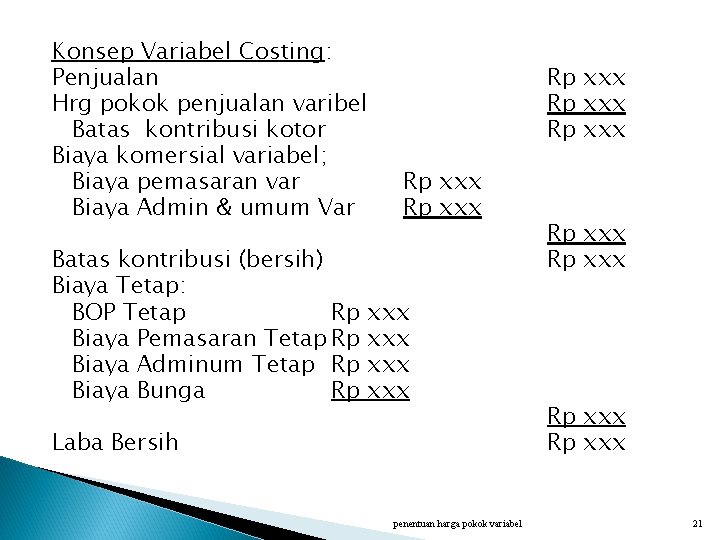 Konsep Variabel Costing:
Penjualan Rp xxx
Hrg pokok penjualan varibel Rp xxx
Batas kontribusi kotor Rp xxx
Biaya komersial variabel;
Biaya pemasaran var Rp xxx
Biaya Admin & umum Var Rp xxx
Rp xxx
Batas kontribusi (bersih) Rp xxx
Biaya Tetap:
BOP Tetap Rp xxx
Biaya Pemasaran Tetap Rp xxx
Biaya Adminum Tetap Rp xxx
Biaya Bunga Rp xxx
Rp xxx
Laba Bersih Rp xxx

penentuan harga pokok variabel 21